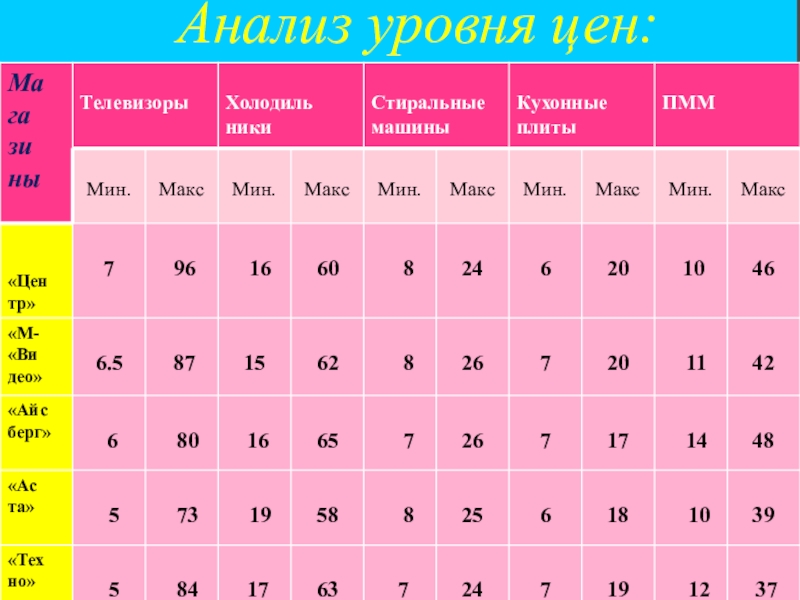 Анализ уровня цен:

| Магазины | Телевизоры | | Холодильники | | Стиральные машины | | Кухонные плиты | | ПММ | |
|---|---|---|---|---|---|---|---|---|---|---|
| | Мин. | Макс | Мин. | Макс | Мин. | Макс | Мин. | Макс | Мин. | Макс |
| «Центр» | 7 | 96 | 16 | 60 | 8 | 24 | 6 | 20 | 10 | 46 |
| «М-«Видео» | 6.5 | 87 | 15 | 62 | 8 | 26 | 7 | 20 | 11 | 42 |
| «Айсберг» | 6 | 80 | 16 | 65 | 7 | 26 | 7 | 17 | 14 | 48 |
| «Аста» | 5 | 73 | 19 | 58 | 8 | 25 | 6 | 18 | 10 | 39 |
| «Техно» | 5 | 84 | 17 | 63 | 7 | 24 | 7 | 19 | 12 | 37 |